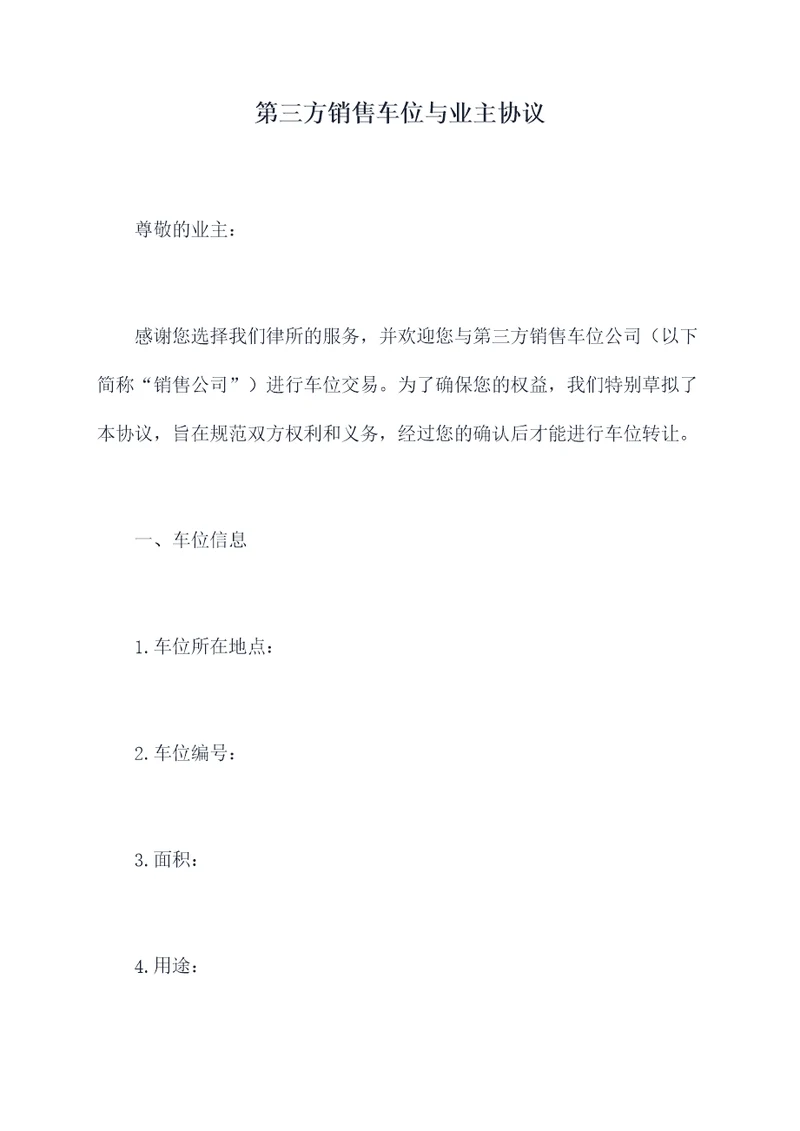 第三方销售车位与业主协议

尊敬的业主：

感谢您选择我们律所的服务，并欢迎您与第三方销售车位公司（以下简称“销售公司”）进行车位交易。为了确保您的权益，我们特别草拟了本协议，旨在规范双方权利和义务，经过您的确认后才能进行车位转让。

一、车位信息

1.车位所在地点：

2.车位编号：

3.面积：

4.用途：